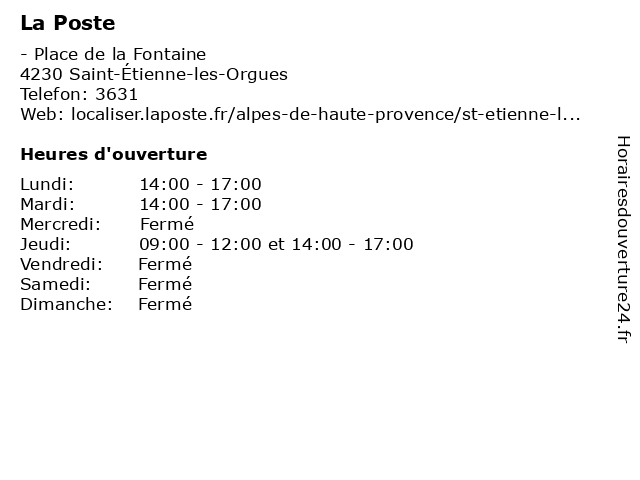 La Poste

- Place de la Fontaine
4230 Saint-Étienne-les-Orgues
Telefon: 3631
Web: localiser.laposte.fr/alpes-de-haute-provence/st-etienne-l...

Heures d'ouverture

Lundi: 14:00 - 17:00
Mardi: 14:00 - 17:00
Mercredi: Fermé
Jeudi: 09:00 - 12:00 et 14:00 - 17:00
Vendredi: Fermé
Samedi: Fermé
Dimanche: Fermé

Horairesdouverture24.fr